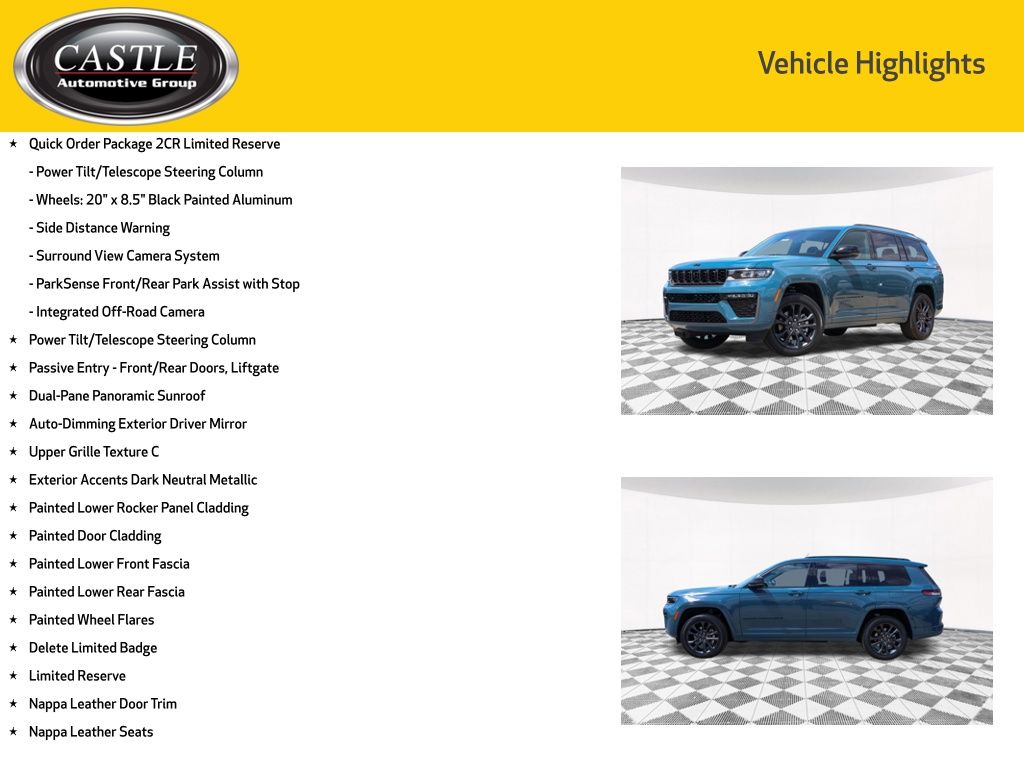 CASTLE
Automotive Group

Vehicle Highlights

★ Quick Order Package 2CR Limited Reserve
- Power Tilt/Telescope Steering Column
- Wheels: 20" x 8.5" Black Painted Aluminum
- Side Distance Warning
- Surround View Camera System
- ParkSense Front/Rear Park Assist with Stop
- Integrated Off-Road Camera
★ Power Tilt/Telescope Steering Column
★ Passive Entry - Front/Rear Doors, Liftgate
★ Dual-Pane Panoramic Sunroof
★ Auto-Dimming Exterior Driver Mirror
★ Upper Grille Texture C
★ Exterior Accents Dark Neutral Metallic
★ Painted Lower Rocker Panel Cladding
★ Painted Door Cladding
★ Painted Lower Front Fascia
★ Painted Lower Rear Fascia
★ Painted Wheel Flares
★ Delete Limited Badge
★ Limited Reserve
★ Nappa Leather Door Trim
★ Nappa Leather Seats